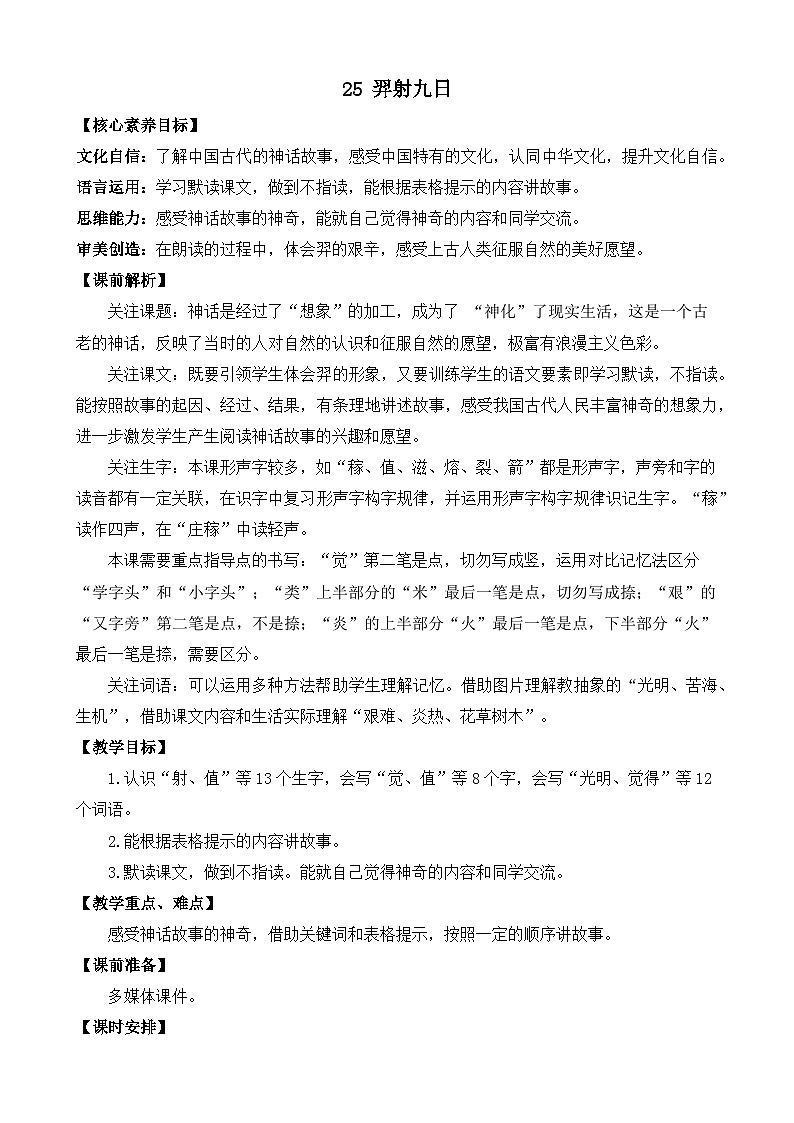 25 羿射九日

【核心素养目标】

文化自信：了解中国古代的神话故事，感受中国特有的文化，认同中华文化，提升文化自信。

语言运用：学习默读课文，做到不指读，能根据表格提示的内容讲故事。

思维能力：感受神话故事的神奇，能就自己觉得神奇的内容和同学交流。

审美创造：在朗读的过程中，体会羿的艰辛，感受上古人类征服自然的美好愿望。

【课前解析】

关注课题：神话是经过了“想象”的加工，成为了 “神化”了现实生活，这是一个古老的神话，反映了当时的人对自然的认识和征服自然的愿望，极富有浪漫主义色彩。

关注课文：既要引领学生体会羿的形象，又要训练学生的语文要素即学习默读，不指读。能按照故事的起因、经过、结果，有条理地讲述故事，感受我国古代人民丰富神奇的想象力，进一步激发学生产生阅读神话故事的兴趣和愿望。

关注生字：本课形声字较多，如“稼、值、滋、熔、裂、箭”都是形声字，声旁和字的读音都有一定关联，在识字中复习形声字构字规律，并运用形声字构字规律识记生字。“稼”读作四声，在“庄稼”中读轻声。

本课需要重点指导点的书写：“觉”第二笔是点，切勿写成竖，运用对比记忆法区分“学字头”和“小字头”；“类”上半部分的“米”最后一笔是点，切勿写成捺；“艰”的“又字旁”第二笔是点，不是捺；“炎”的上半部分“火”最后一笔是点，下半部分“火”最后一笔是捺，需要区分。

关注词语：可以运用多种方法帮助学生理解记忆。借助图片理解教抽象的“光明、苦海、生机”，借助课文内容和生活实际理解“艰难、炎热、花草树木”。

【教学目标】

1.认识“射、值”等13个生字，会写“觉、值”等8个字，会写“光明、觉得”等12个词语。

2.能根据表格提示的内容讲故事。

3.默读课文，做到不指读。能就自己觉得神奇的内容和同学交流。

【教学重点、难点】

感受神话故事的神奇，借助关键词和表格提示，按照一定的顺序讲故事。

【课前准备】

多媒体课件。

【课时安排】